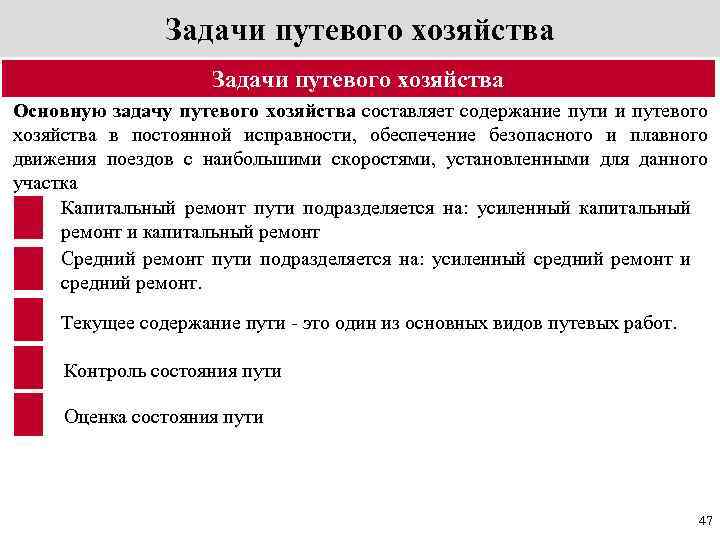 Задачи путевого хозяйства

Задачи путевого хозяйства

Основную задачу путевого хозяйства составляет содержание пути и путевого хозяйства в постоянной исправности, обеспечение безопасного и плавного движения поездов с наибольшими скоростями, установленными для данного участка

Капитальный ремонт пути подразделяется на: усиленный капитальный ремонт и капитальный ремонт

Средний ремонт пути подразделяется на: усиленный средний ремонт и средний ремонт.

Текущее содержание пути - это один из основных видов путевых работ.

Контроль состояния пути

Оценка состояния пути

47